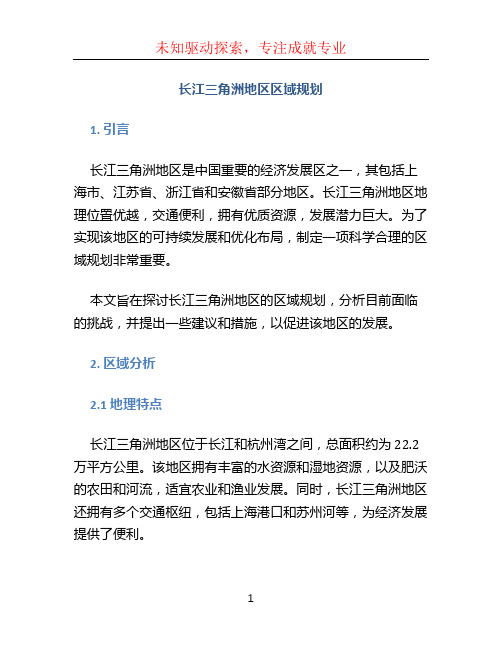 未知驱动探索，专注成就专业

长江三角洲地区区域规划

1. 引言

长江三角洲地区是中国重要的经济发展区之一，其包括上海市、江苏省、浙江省和安徽省部分地区。长江三角洲地区地理位置优越，交通便利，拥有优质资源，发展潜力巨大。为了实现该地区的可持续发展和优化布局，制定一项科学合理的区域规划非常重要。

本文旨在探讨长江三角洲地区的区域规划，分析目前面临的挑战，并提出一些建议和措施，以促进该地区的发展。

2. 区域分析

2.1 地理特点

长江三角洲地区位于长江和杭州湾之间，总面积约为 22.2 万平方公里。该地区拥有丰富的水资源和湿地资源，以及肥沃的农田和河流，适宜农业和渔业发展。同时，长江三角洲地区还拥有多个交通枢纽，包括上海港口和苏州河等，为经济发展提供了便利。

1